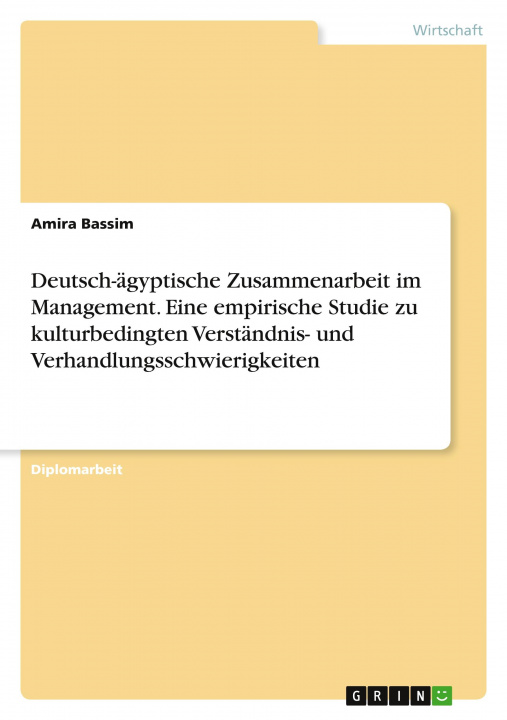 Wirtschaft

Amira Bassim

Deutsch-ägyptische Zusammenarbeit im Management. Eine empirische Studie zu kulturbedingten Verständnis- und Verhandlungsschwierigkeiten

Diplomarbeit

GRIN